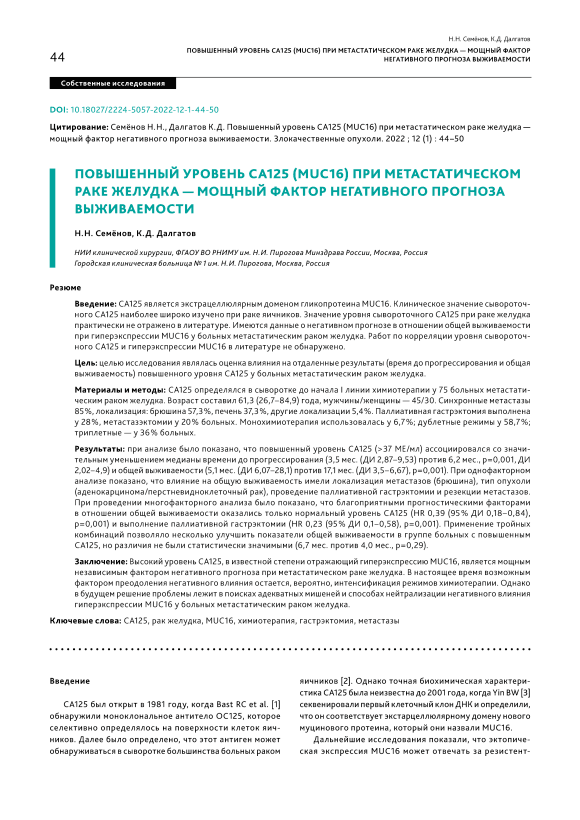 44

Н.Н. Семёнов, К.Д. Далгатов
ПОВЫШЕННЫЙ УРОВЕНЬ СА125 (MUC16) ПРИ МЕТАСТАТИЧЕСКОМ РАКЕ ЖЕЛУДКА — МОЩНЫЙ ФАКТОР НЕГАТИВНОГО ПРОГНОЗА ВЫЖИВАЕМОСТИ

Собственные исследования

DOI: 10.18027/2224-5057-2022-12-1-44-50

Цитирование: Семёнов Н.Н., Далгатов К.Д. Повышенный уровень СА125 (MUC16) при метастатическом раке желудка — мощный фактор негативного прогноза выживаемости. Злокачественные опухоли. 2022 ; 12 (1) : 44–50

ПОВЫШЕННЫЙ УРОВЕНЬ СА125 (MUC16) ПРИ МЕТАСТАТИЧЕСКОМ РАКЕ ЖЕЛУДКА — МОЩНЫЙ ФАКТОР НЕГАТИВНОГО ПРОГНОЗА ВЫЖИВАЕМОСТИ

Н.Н. Семёнов, К.Д. Далгатов

НИИ клинической хирургии, ФГАОУ ВО РНИМУ им. Н.И. Пирогова Минздрава России, Москва, Россия
Городская клиническая больница № 1 им. Н.И. Пирогова, Москва, Россия

Резюме

Введение: СА125 является экстрацеллюлярным доменом гликопротеина MUC16. Клиническое значение сывороточного СА125 наиболее широко изучено при раке яичников. Значение уровня сывороточного СА125 при раке желудка практически не отражено в литературе. Имеются данные о негативном прогнозе в отношении общей выживаемости при гиперэкспрессии MUC16 у больных метастатическим раком желудка. Работ по корреляции уровня сывороточного СА125 и гиперэкспрессии MUC16 в литературе не обнаружено.

Цель: целью исследования являлась оценка влияния на отдаленные результаты (время до прогрессирования и общая выживаемость) повышенного уровня СА125 у больных метастатическим раком желудка.

Материалы и методы: СА125 определялся в сыворотке до начала I линии химиотерапии у 75 больных метастатическим раком желудка. Возраст составил 61,3 (26,7–84,9) года, мужчины/женщины — 45/30. Синхронные метастазы 85%, локализация: брюшина 57,3%, печень 37,3%, другие локализации 5,4%. Паллиативная гастрэктомия выполнена у 28%, метастазэктомии у 20% больных. Монохимиотерапия использовалась у 6,7%; дублетные режимы у 58,7%; триплетные — у 36% больных.

Результаты: при анализе было показано, что повышенный уровень СА125 (>37 МЕ/мл) ассоциировался со значительным уменьшением медианы времени до прогрессирования (3,5 мес. (ДИ 2,87–9,53) против 6,2 мес., p=0,001, ДИ 2,02–4,9) и общей выживаемости (5,1 мес. (ДИ 6,07–28,1) против 17,1 мес. (ДИ 3,5–6,67), p=0,001). При однофакторном анализе показано, что влияние на общую выживаемость имели локализация метастазов (брюшина), тип опухоли (аденокарцинома/перстневидноклеточный рак), проведение паллиативной гастрэктомии и резекции метастазов. При проведении многофакторного анализа было показано, что благоприятными прогностическими факторами в отношении общей выживаемости оказались только нормальный уровень СА125 (HR 0,39 (95% ДИ 0,18–0,84), p=0,001) и выполнение паллиативной гастрэктомии (HR 0,23 (95% ДИ 0,1–0,58), p=0,001). Применение тройных комбинаций позволяло несколько улучшить показатели общей выживаемости в группе больных с повышенным СА125, но различия не были статистически значимыми (6,7 мес. против 4,0 мес., p=0,29).

Заключение: Высокий уровень СА125, в известной степени отражающий гиперэкспрессию MUC16, является мощным независимым фактором негативного прогноза при метастатическом раке желудка. В настоящее время возможным фактором преодоления негативного влияния остается, вероятно, интенсификация режимов химиотерапии. Однако в будущем решение проблемы лежит в поисках адекватных мишеней и способах нейтрализации негативного влияния гиперэкспрессии MUC16 у больных метастатическим раком желудка.

Ключевые слова: СА125, рак желудка, MUC16, химиотерапия, гастрэктомия, метастазы

Введение

СА125 был открыт в 1981 году, когда Bast RC et al. [1] обнаружили моноклональное антитело ОС125, которое селективно определялось на поверхности клеток яичников. Далее было определено, что этот антиген может обнаруживаться в сыворотке большинства больных раком яичников [2]. Однако точная биохимическая характеристика СА125 была неизвестна до 2001 года, когда Yin BW [3] секвенировали первый клеточный клон ДНК и определили, что он соответствует экстрацеллюлярному домену нового муцинового протеина, который они назвали MUC16.

Дальнейшие исследования показали, что эктопическая экспрессия MUC16 может отвечать за резистент-